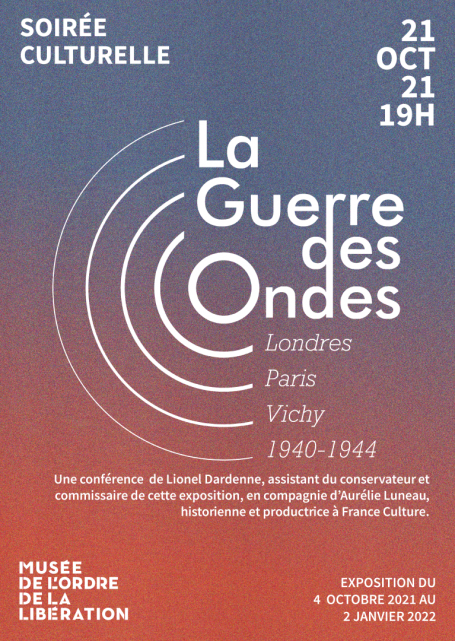 SOIRÉE CULTURELLE

21
OCT
21
19H

La Guerre des Ondes

Londres
Paris
Vichy
1940-1944

Une conférence de Lionel Dardenne, assistant du conservateur et commissaire de cette exposition, en compagnie d'Aurélie Luneau, historienne et productrice à France Culture.

MUSÉE DE L'ORDRE DE LA LIBÉRATION

EXPOSITION DU 4 OCTOBRE 2021 AU 2 JANVIER 2022